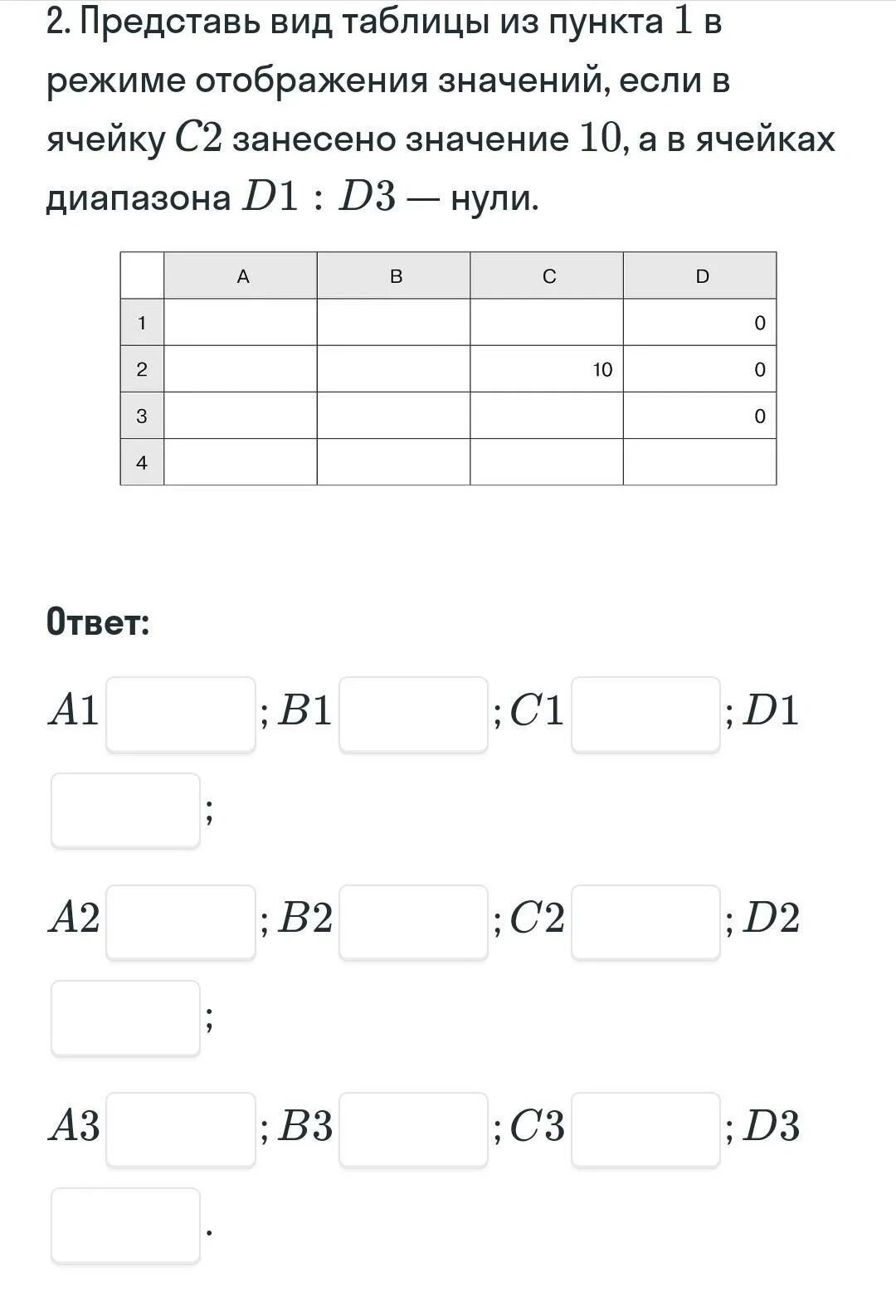 2. Представь вид таблицы из пункта $1$ в режиме отображения значений, если в ячейку $C2$ занесено значение $10$, а в ячейках диапазона $D1 : D3$ — нули.

| | A | B | C | D |
|---|---|---|---|---|
| 1 | | | | 0 |
| 2 | | | 10 | 0 |
| 3 | | | | 0 |
| 4 | | | | |

Ответ:

$A1$ ; $B1$ ; $C1$ ; $D1$ ;

$A2$ ; $B2$ ; $C2$ ; $D2$ ;

$A3$ ; $B3$ ; $C3$ ; $D3$ .